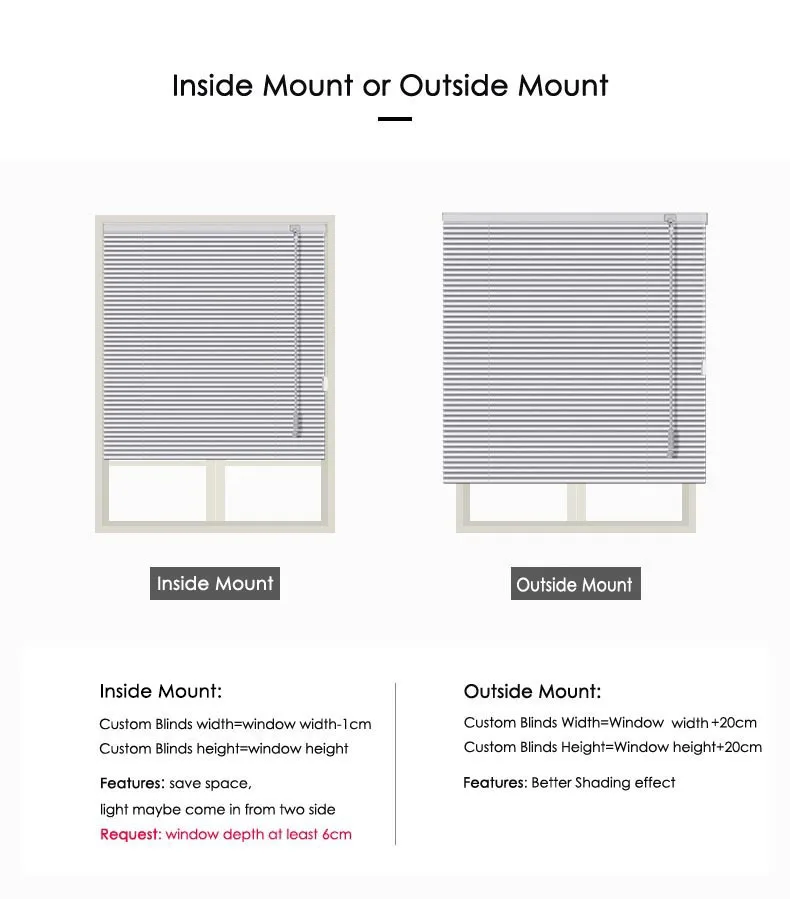 Inside Mount or Outside Mount

Inside Mount

Outside Mount

Inside Mount:

Custom Blinds width=window width-1cm
Custom Blinds height=window height

Features: save space,
light maybe come in from two side

Request: window depth at least 6cm

Outside Mount:

Custom Blinds Width=Window width+20cm
Custom Blinds Height=Window height+20cm

Features: Better Shading effect